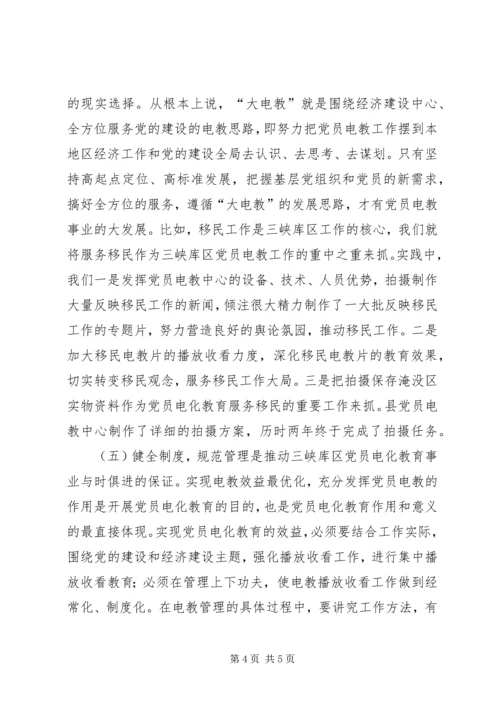 的现实选择。从根本上说，“大电教”就是围绕经济建设中心、全方位服务党的建设的电教思路，即努力把党员电教工作摆到本地区经济工作和党的建设全局去认识、去思考、去谋划。只有坚持高起点定位、高标准发展，把握基层党组织和党员的新需求，搞好全方位的服务，遵循“大电教”的发展思路，才有党员电教事业的大发展。比如，移民工作是三峡库区工作的核心，我们就将服务移民作为三峡库区党员电教工作的重中之重来抓。实践中，我们一是发挥党员电教中心的设备、技术、人员优势，拍摄制作大量反映移民工作的新闻，倾注很大精力制作了一大批反映移民工作的专题片，努力营造良好的舆论氛围，推动移民工作。二是加大移民电教片的播放收看力度，深化移民电教片的教育效果，切实转变移民观念，服务移民工作大局。三是把拍摄保存淹没区实物资料作为党员电化教育服务移民的重要工作来抓。县党员电教中心制作了详细的拍摄方案，历时两年终于完成了拍摄任务。

（五）健全制度，规范管理是推动三峡库区党员电化教育事业与时俱进的保证。实现电教效益最优化，充分发挥党员电教的作用是开展党员电化教育的目的，也是党员电化教育作用和意义的最直接体现。实现党员电化教育的效益，必须要结合工作实际，围绕党的建设和经济建设主题，强化播放收看工作，进行集中播放收看教育；必须在管理上下功夫，使电教播放收看工作做到经常化、制度化。在电教管理的具体过程中，要讲究工作方法，有

第 4 页 共 5 页